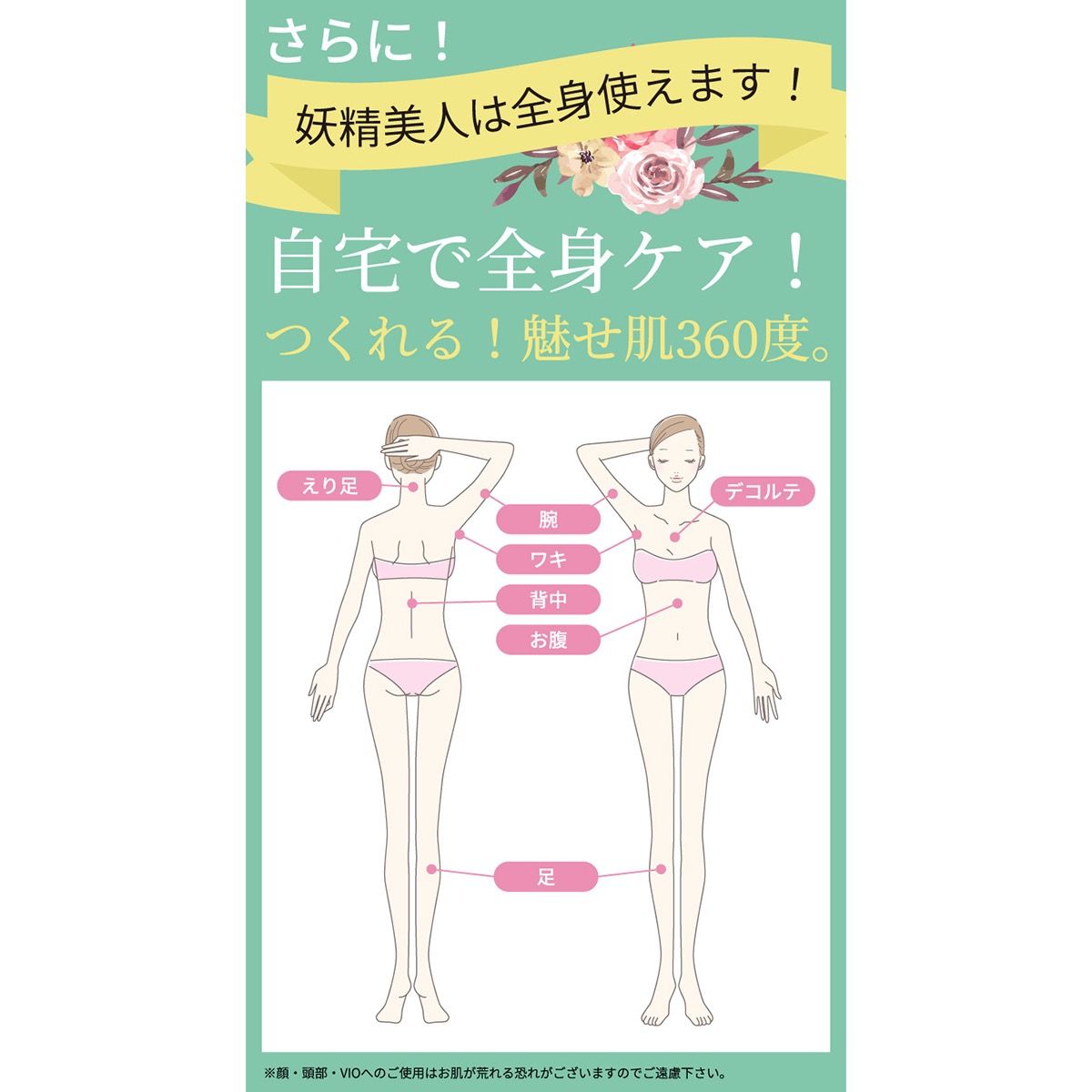 さらに！

妖精美人は全身使えます！

自宅で全身ケア！
つくれる！魅せ肌360度。

えり足

デコルテ

腕

ワキ

背中

お腹

足

※顔・頭部・VIOへのご使用はお肌が荒れる恐れがございますのでご遠慮下さい。